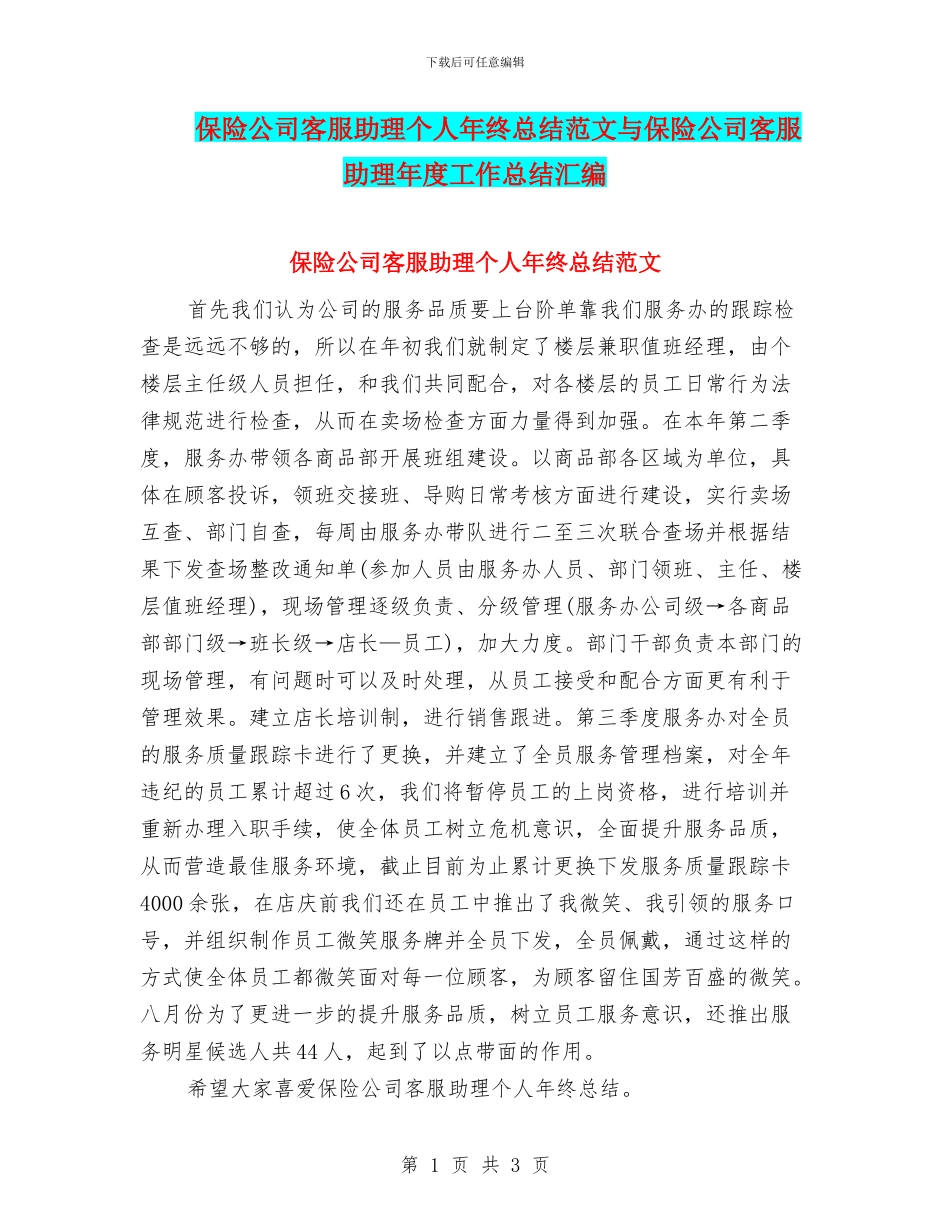 下载后可任意编辑

保险公司客服助理个人年终总结范文与保险公司客服助理年度工作总结汇编

保险公司客服助理个人年终总结范文

首先我们认为公司的服务品质要上台阶单靠我们服务办的跟踪检查是远远不够的，所以在年初我们就制定了楼层兼职值班经理，由个楼层主任级人员担任，和我们共同配合，对各楼层的员工日常行为法律规范进行检查，从而在卖场检查方面力量得到加强。在本年第二季度，服务办带领各商品部开展班组建设。以商品部各区域为单位，具体在顾客投诉，领班交接班、导购日常考核方面进行建设，实行卖场互查、部门自查，每周由服务办带队进行二至三次联合查场并根据结果下发查场整改通知单(参加人员由服务办人员、部门领班、主任、楼层值班经理)，现场管理逐级负责、分级管理(服务办公司级→各商品部部门级→班长级→店长—员工)，加大力度。部门干部负责本部门的现场管理，有问题时可以及时处理，从员工接受和配合方面更有利于管理效果。建立店长培训制，进行销售跟进。第三季度服务办对全员的服务质量跟踪卡进行了更换，并建立了全员服务管理档案，对全年违纪的员工累计超过6次，我们将暂停员工的上岗资格，进行培训并重新办理入职手续，使全体员工树立危机意识，全面提升服务品质，从而营造最佳服务环境，截止目前为止累计更换下发服务质量跟踪卡4000余张，在店庆前我们还在员工中推出了我微笑、我引领的服务口号，并组织制作员工微笑服务牌并全员下发，全员佩戴，通过这样的方式使全体员工都微笑面对每一位顾客，为顾客留住国芳百盛的微笑。八月份为了更进一步的提升服务品质，树立员工服务意识，还推出服务明星候选人共44人，起到了以点带面的作用。

希望大家喜爱保险公司客服助理个人年终总结。

第 1 页 共 3 页